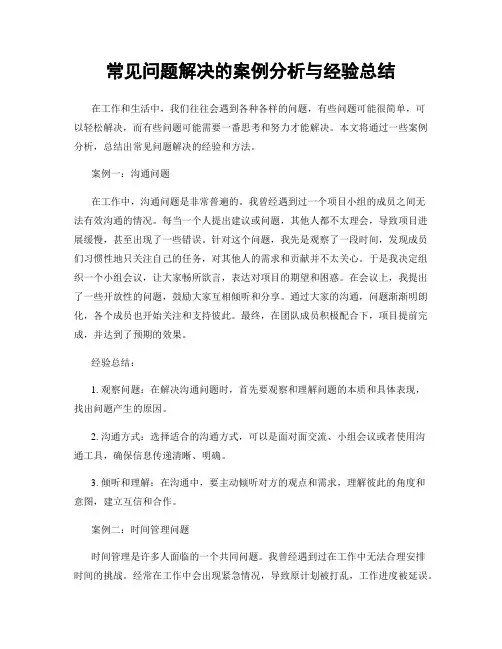 常见问题解决的案例分析与经验总结

在工作和生活中，我们往往会遇到各种各样的问题，有些问题可能很简单，可以轻松解决，而有些问题可能需要一番思考和努力才能解决。本文将通过一些案例分析，总结出常见问题解决的经验和方法。

案例一：沟通问题

在工作中，沟通问题是非常普遍的。我曾经遇到过一个项目小组的成员之间无法有效沟通的情况。每当一个人提出建议或问题，其他人都不太理会，导致项目进展缓慢，甚至出现了一些错误。针对这个问题，我先是观察了一段时间，发现成员们习惯性地只关注自己的任务，对其他人的需求和贡献并不太关心。于是我决定组织一个小组会议，让大家畅所欲言，表达对项目的期望和困惑。在会议上，我提出了一些开放性的问题，鼓励大家互相倾听和分享。通过大家的沟通，问题渐渐明朗化，各个成员也开始关注和支持彼此。最终，在团队成员积极配合下，项目提前完成，并达到了预期的效果。

经验总结：

1. 观察问题：在解决沟通问题时，首先要观察和理解问题的本质和具体表现，找出问题产生的原因。

2. 沟通方式：选择适合的沟通方式，可以是面对面交流、小组会议或者使用沟通工具，确保信息传递清晰、明确。

3. 倾听和理解：在沟通中，要主动倾听对方的观点和需求，理解彼此的角度和意图，建立互信和合作。

案例二：时间管理问题

时间管理是许多人面临的一个共同问题。我曾经遇到过在工作中无法合理安排时间的挑战。经常在工作中会出现紧急情况，导致原计划被打乱，工作进度被延误。